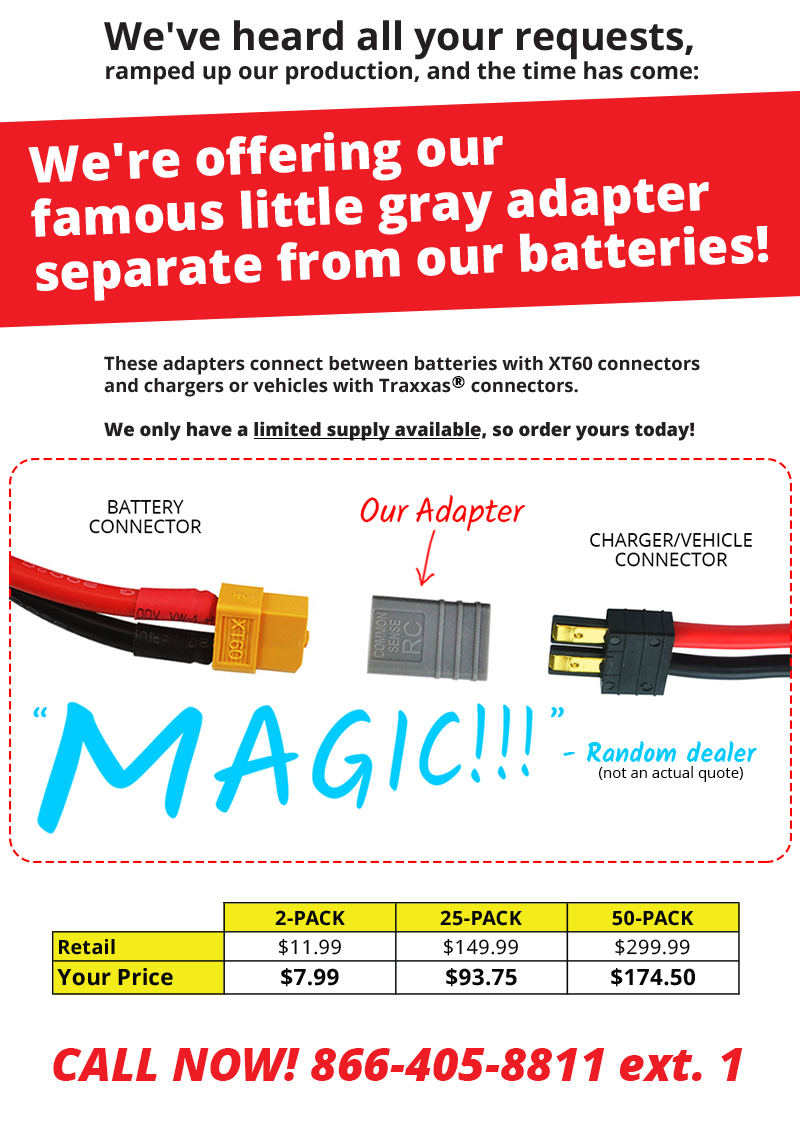 We've heard all your requests,
ramped up our production, and the time has come:

We're offering our famous little gray adapter separate from our batteries!

These adapters connect between batteries with XT60 connectors and chargers or vehicles with Traxxas® connectors.

We only have a limited supply available, so order yours today!

BATTERY CONNECTOR

Our Adapter

CHARGER/VEHICLE CONNECTOR

XT60

COMMON SENSE RC

"MAGIC!!!" - Random dealer
(not an actual quote)

| | 2-PACK | 25-PACK | 50-PACK |
|---|---|---|---|
| Retail | $11.99 | $149.99 | $299.99 |
| Your Price | $7.99 | $93.75 | $174.50 |

CALL NOW! 866-405-8811 ext. 1